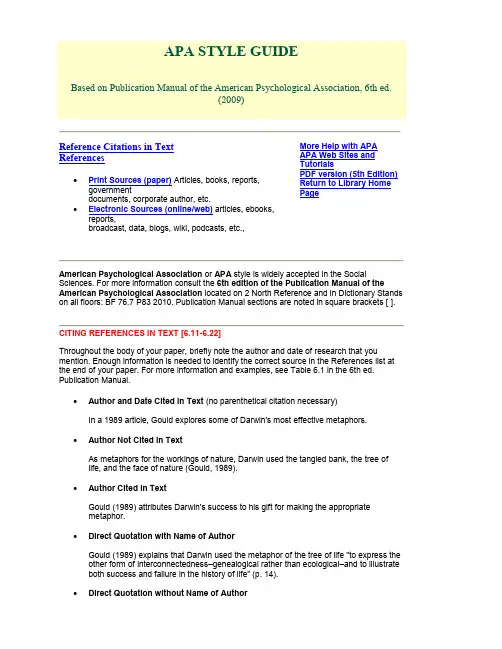 APA STYLE GUIDE

Based on Publication Manual of the American Psychological Association, 6th ed. (2009)

Reference Citations in Text
References

- Print Sources (paper) Articles, books, reports, government documents, corporate author, etc.
- Electronic Sources (online/web) articles, ebooks, reports, broadcast, data, blogs, wiki, podcasts, etc.,

More Help with APA
APA Web Sites and Tutorials
PDF version (5th Edition)
Return to Library Home Page

American Psychological Association or APA style is widely accepted in the Social Sciences. For more information consult the 6th edition of the Publication Manual of the American Psychological Association located on 2 North Reference and in Dictionary Stands on all floors: BF 76.7 P83 2010. Publication Manual sections are noted in square brackets [ ].

CITING REFERENCES IN TEXT [6.11-6.22]

Throughout the body of your paper, briefly note the author and date of research that you mention. Enough information is needed to identify the correct source in the References list at the end of your paper. For more information and examples, see Table 6.1 in the 6th ed. Publication Manual.

- Author and Date Cited in Text (no parenthetical citation necessary)

In a 1989 article, Gould explores some of Darwin's most effective metaphors.

- Author Not Cited in Text

As metaphors for the workings of nature, Darwin used the tangled bank, the tree of life, and the face of nature (Gould, 1989).

- Author Cited in Text

Gould (1989) attributes Darwin's success to his gift for making the appropriate metaphor.

- Direct Quotation with Name of Author

Gould (1989) explains that Darwin used the metaphor of the tree of life "to express the other form of interconnectedness–genealogical rather than ecological–and to illustrate both success and failure in the history of life" (p. 14).

- Direct Quotation without Name of Author